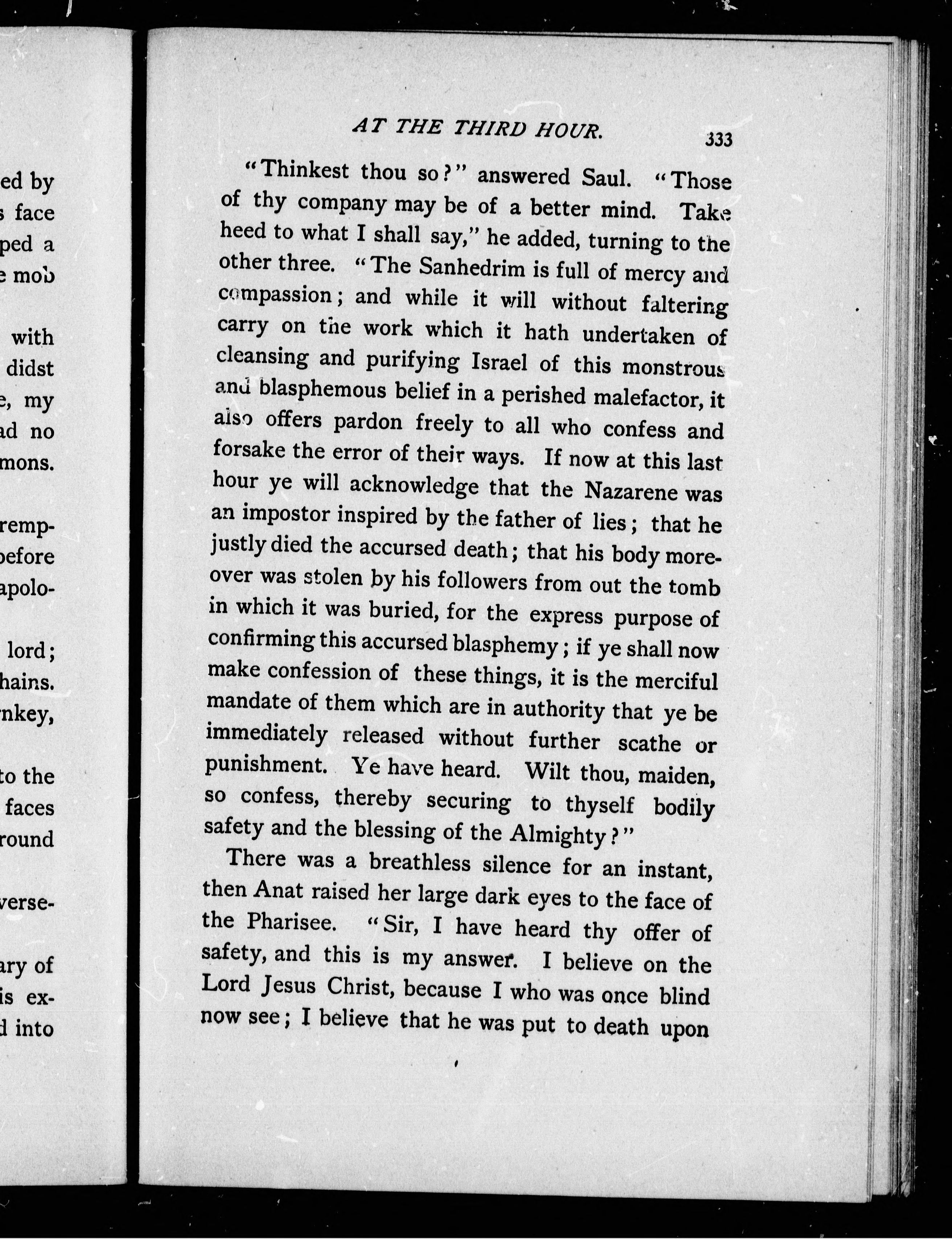 ed by
s face
ped a
e mob

with
didst
e, my
ad no
mons.

remp-
before
apolo-

lord;
hains.
nkey,

to the
faces
round

verse-

ary of
is ex-
d into

AT THE THIRD HOUR. 333

"Thinkest thou so?" answered Saul. "Those of thy company may be of a better mind. Take heed to what I shall say," he added, turning to the other three. "The Sanhedrim is full of mercy and compassion; and while it will without faltering carry on the work which it hath undertaken of cleansing and purifying Israel of this monstrous and blasphemous belief in a perished malefactor, it also offers pardon freely to all who confess and forsake the error of their ways. If now at this last hour ye will acknowledge that the Nazarene was an impostor inspired by the father of lies; that he justly died the accursed death; that his body moreover was stolen by his followers from out the tomb in which it was buried, for the express purpose of confirming this accursed blasphemy; if ye shall now make confession of these things, it is the merciful mandate of them which are in authority that ye be immediately released without further scathe or punishment. Ye have heard. Wilt thou, maiden, so confess, thereby securing to thyself bodily safety and the blessing of the Almighty?"

There was a breathless silence for an instant, then Anat raised her large dark eyes to the face of the Pharisee. "Sir, I have heard thy offer of safety, and this is my answer. I believe on the Lord Jesus Christ, because I who was once blind now see; I believe that he was put to death upon